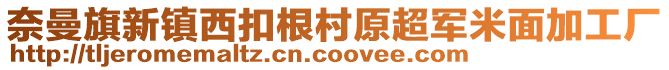 奈曼旗新镇西扣根村原超军米面加工厂
http://tljeromemaltz.cn.coovee.com